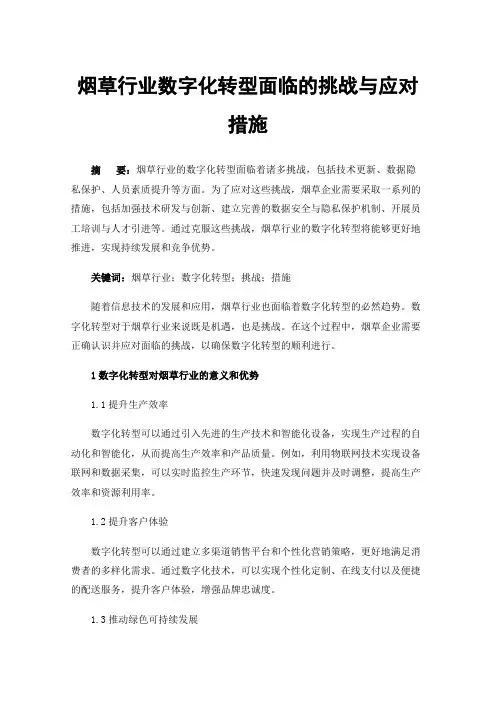 烟草行业数字化转型面临的挑战与应对措施

摘　要：烟草行业的数字化转型面临着诸多挑战，包括技术更新、数据隐私保护、人员素质提升等方面。为了应对这些挑战，烟草企业需要采取一系列的措施，包括加强技术研发与创新、建立完善的数据安全与隐私保护机制、开展员工培训与人才引进等。通过克服这些挑战，烟草行业的数字化转型将能够更好地推进，实现持续发展和竞争优势。

关键词：烟草行业；数字化转型；挑战；措施

随着信息技术的发展和应用，烟草行业也面临着数字化转型的必然趋势。数字化转型对于烟草行业来说既是机遇，也是挑战。在这个过程中，烟草企业需要正确认识并应对面临的挑战，以确保数字化转型的顺利进行。

1 数字化转型对烟草行业的意义和优势

1.1 提升生产效率

数字化转型可以通过引入先进的生产技术和智能化设备，实现生产过程的自动化和智能化，从而提高生产效率和产品质量。例如，利用物联网技术实现设备联网和数据采集，可以实时监控生产环节，快速发现问题并及时调整，提高生产效率和资源利用率。

1.2 提升客户体验

数字化转型可以通过建立多渠道销售平台和个性化营销策略，更好地满足消费者的多样化需求。通过数字化技术，可以实现个性化定制、在线支付以及便捷的配送服务，提升客户体验，增强品牌忠诚度。

1.3 推动绿色可持续发展